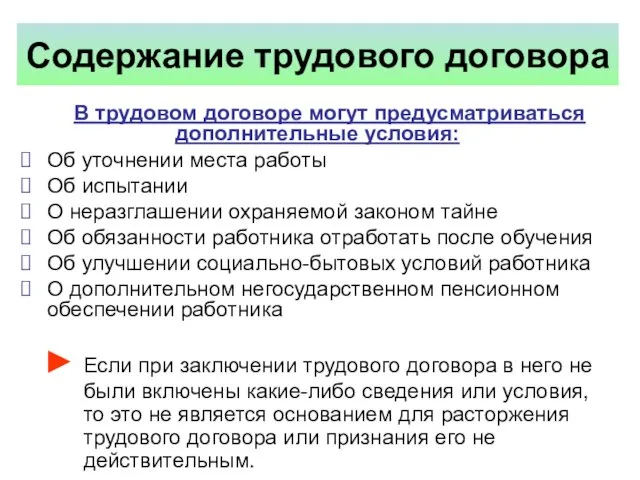 Содержание трудового договора

В трудовом договоре могут предусматриваться дополнительные условия:

Об уточнении места работы
Об испытании
О неразглашении охраняемой законом тайне
Об обязанности работника отработать после обучения
Об улучшении социально-бытовых условий работника
О дополнительном негосударственном пенсионном обеспечении работника

Если при заключении трудового договора в него не были включены какие-либо сведения или условия, то это не является основанием для расторжения трудового договора или признания его не действительным.